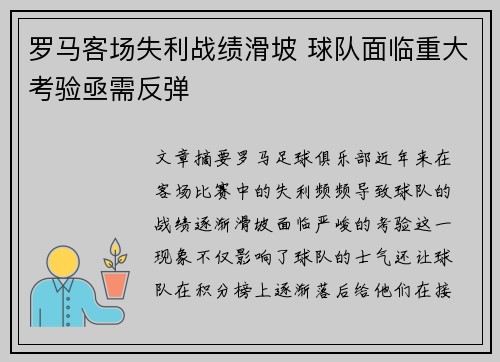 罗马客场失利战绩滑坡 球队面临重大考验亟需反弹

文章摘要罗马足球俱乐部近年来在客场比赛中的失利频频导致球队的战绩逐渐滑坡面临严峻的考验这一现象不仅影响了球队的士气还让球队在积分榜上逐渐落后给他们在接